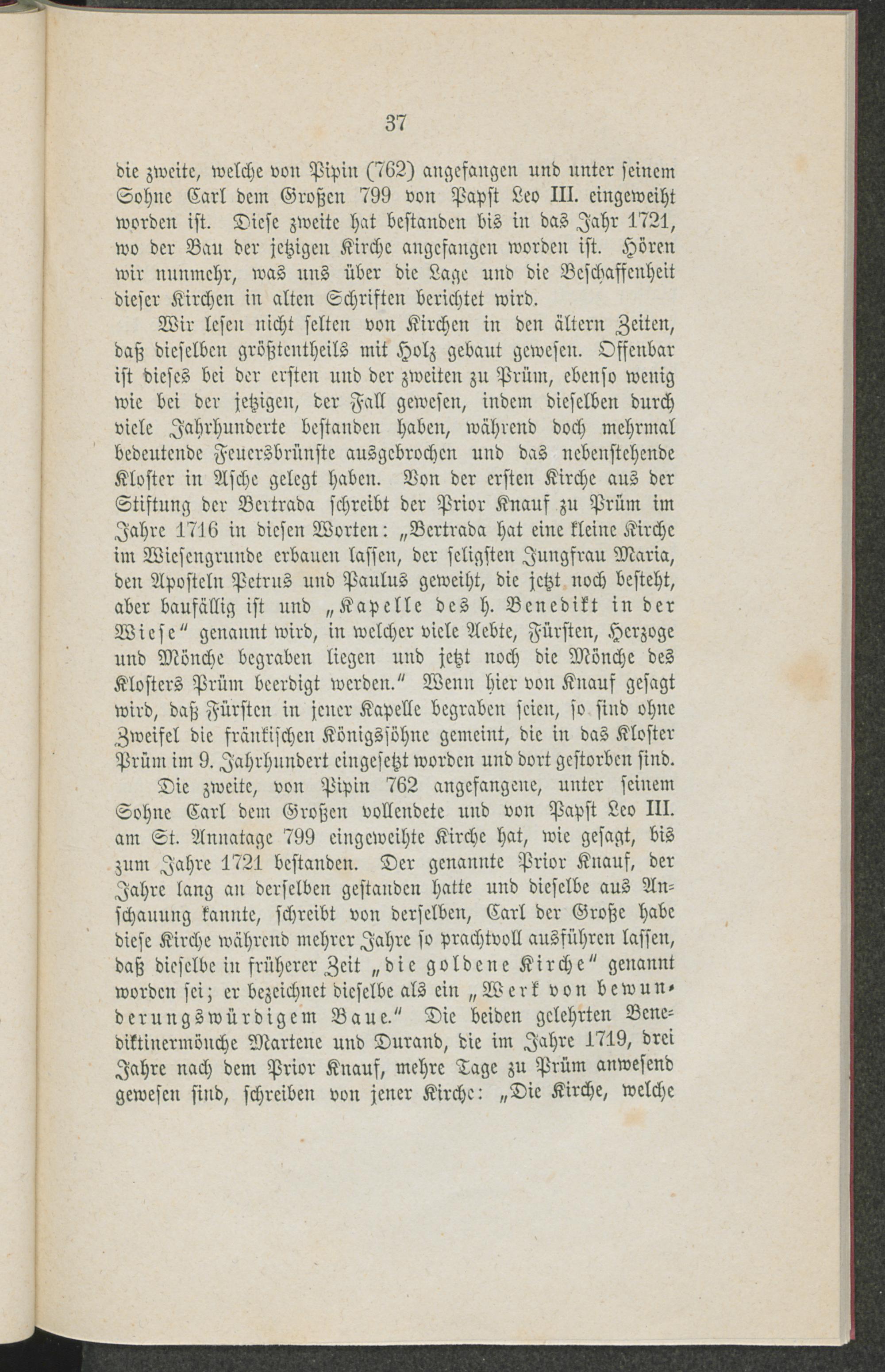 37

die zweite, welche von Pipin (762) angefangen und unter seinem Sohne Carl dem Großen 799 von Papst Leo III. eingeweiht worden ist. Diese zweite hat bestanden bis in das Jahr 1721, wo der Bau der jetzigen Kirche angefangen worden ist. Hören wir nunmehr, was uns über die Lage und die Beschaffenheit dieser Kirchen in alten Schriften berichtet wird.

Wir lesen nicht selten von Kirchen in den ältern Zeiten, daß dieselben größtentheils mit Holz gebaut gewesen. Offenbar ist dieses bei der ersten und der zweiten zu Prüm, ebenso wenig wie bei der jetzigen, der Fall gewesen, indem dieselben durch viele Jahrhunderte bestanden haben, während doch mehrmal bedeutende Feuersbrünste ausgebrochen und das nebenstehende Kloster in Asche gelegt haben. Von der ersten Kirche aus der Stiftung der Bertrada schreibt der Prior Knauf zu Prüm im Jahre 1716 in diesen Worten: „Bertrada hat eine kleine Kirche im Wiesengrunde erbauen lassen, der seligsten Jungfrau Maria, den Aposteln Petrus und Paulus geweiht, die jetzt noch besteht, aber baufällig ist und „Kapelle des h. Benedikt in der Wiese“ genannt wird, in welcher viele Aebte, Fürsten, Herzoge und Mönche begraben liegen und jetzt noch die Mönche des Klosters Prüm beerdigt werden.“ Wenn hier von Knauf gesagt wird, daß Fürsten in jener Kapelle begraben seien, so sind ohne Zweifel die fränkischen Königssöhne gemeint, die in das Kloster Prüm im 9. Jahrhundert eingesetzt worden und dort gestorben sind.

Die zweite, von Pipin 762 angefangene, unter seinem Sohne Carl dem Großen vollendete und von Papst Leo III. am St. Annatage 799 eingeweihte Kirche hat, wie gesagt, bis zum Jahre 1721 bestanden. Der genannte Prior Knauf, der Jahre lang an derselben gestanden hatte und dieselbe aus Anschauung kannte, schreibt von derselben, Carl der Große habe diese Kirche während mehrer Jahre so prachtvoll ausführen lassen, daß dieselbe in früherer Zeit „die goldene Kirche“ genannt worden sei; er bezeichnet dieselbe als ein „Werk von bewunderungswürdigem Baue.“ Die beiden gelehrten Benediktinermönche Martene und Durand, die im Jahre 1719, drei Jahre nach dem Prior Knauf, mehre Tage zu Prüm anwesend gewesen sind, schreiben von jener Kirche: „Die Kirche, welche